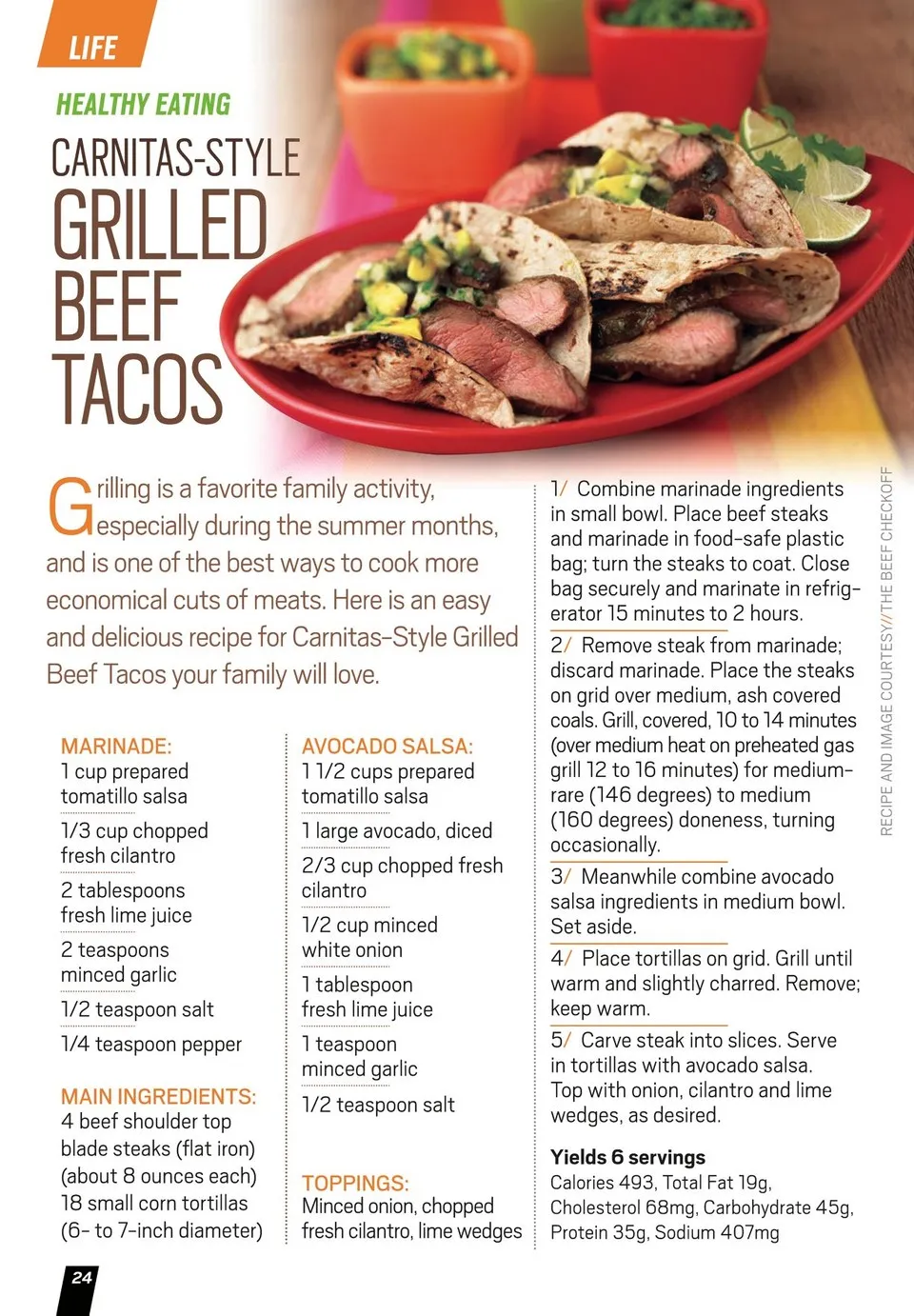 LIFE

HEALTHY EATING

CARNITAS-STYLE GRILLED BEEF TACOS

Grilling is a favorite family activity, especially during the summer months, and is one of the best ways to cook more economical cuts of meats. Here is an easy and delicious recipe for Carnitas-Style Grilled Beef Tacos your family will love.

MARINADE:
1 cup prepared tomatillo salsa
1/3 cup chopped fresh cilantro
2 tablespoons fresh lime juice
2 teaspoons minced garlic
1/2 teaspoon salt
1/4 teaspoon pepper

MAIN INGREDIENTS:
4 beef shoulder top blade steaks (flat iron) (about 8 ounces each)
18 small corn tortillas (6- to 7-inch diameter)

AVOCADO SALSA:
1 1/2 cups prepared tomatillo salsa
1 large avocado, diced
2/3 cup chopped fresh cilantro
1/2 cup minced white onion
1 tablespoon fresh lime juice
1 teaspoon minced garlic
1/2 teaspoon salt

TOPPINGS:
Minced onion, chopped fresh cilantro, lime wedges

1/ Combine marinade ingredients in small bowl. Place beef steaks and marinade in food-safe plastic bag; turn the steaks to coat. Close bag securely and marinate in refrigerator 15 minutes to 2 hours.

2/ Remove steak from marinade; discard marinade. Place the steaks on grid over medium, ash covered coals. Grill, covered, 10 to 14 minutes (over medium heat on preheated gas grill 12 to 16 minutes) for medium-rare (146 degrees) to medium (160 degrees) doneness, turning occasionally.

3/ Meanwhile combine avocado salsa ingredients in medium bowl. Set aside.

4/ Place tortillas on grid. Grill until warm and slightly charred. Remove; keep warm.

5/ Carve steak into slices. Serve in tortillas with avocado salsa. Top with onion, cilantro and lime wedges, as desired.

Yields 6 servings
Calories 493, Total Fat 19g, Cholesterol 68mg, Carbohydrate 45g, Protein 35g, Sodium 407mg

RECIPE AND IMAGE COURTESY//THE BEEF CHECKOFF

24